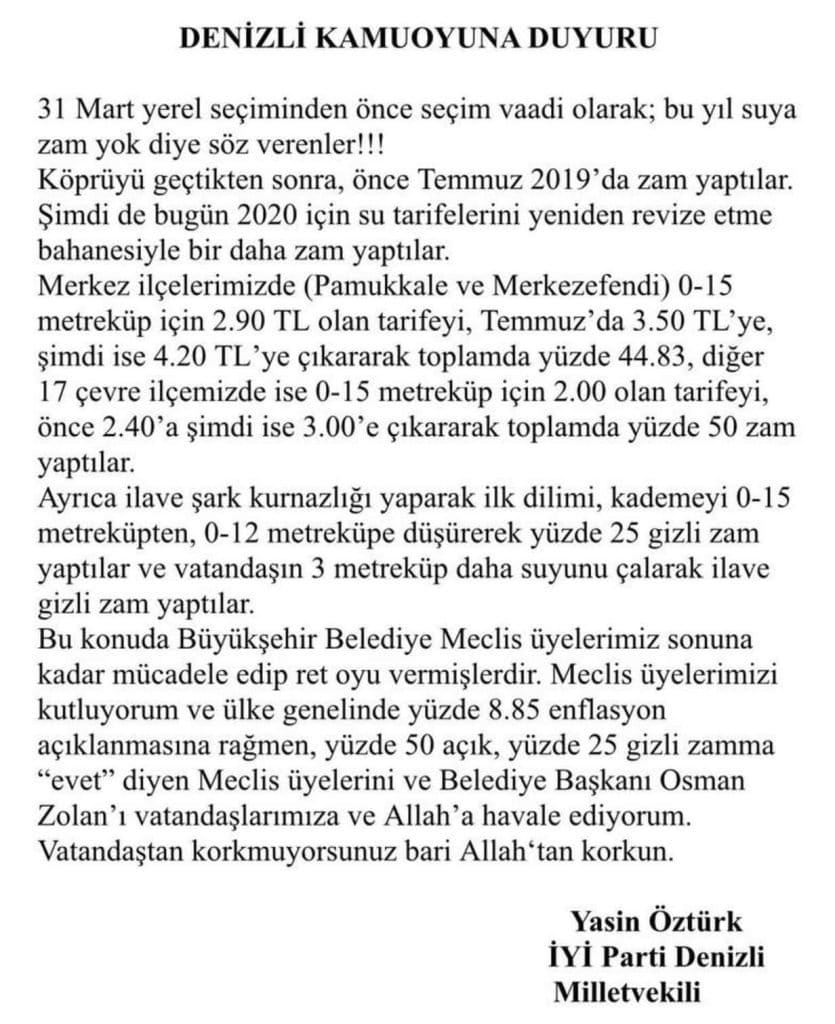 DENİZLİ KAMUOYUNA DUYURU

31 Mart yerel seçiminden önce seçim vaadi olarak; bu yıl suya zam yok diye söz verenler!!!
Köprüyü geçtikten sonra, önce Temmuz 2019'da zam yaptılar. Şimdi de bugün 2020 için su tarifelerini yeniden revize etme bahanesiyle bir daha zam yaptılar.
Merkez ilçelerimizde (Pamukkale ve Merkezefendi) 0-15 metreküp için 2.90 TL olan tarifeyi, Temmuz'da 3.50 TL'ye, şimdi ise 4.20 TL'ye çıkararak toplamda yüzde 44.83, diğer 17 çevre ilçemizde ise 0-15 metreküp için 2.00 olan tarifeyi, önce 2.40'a şimdi ise 3.00'e çıkararak toplamda yüzde 50 zam yaptılar.
Ayrıca ilave şark kurnazlığı yaparak ilk dilimi, kademeyi 0-15 metreküpten, 0-12 metreküpe düşürerek yüzde 25 gizli zam yaptılar ve vatandaşın 3 metreküp daha suyunu çalarak ilave gizli zam yaptılar.
Bu konuda Büyükşehir Belediye Meclis üyelerimiz sonuna kadar mücadele edip ret oyu vermişlerdir. Meclis üyelerimizi kutluyorum ve ülke genelinde yüzde 8.85 enflasyon açıklanmasına rağmen, yüzde 50 açık, yüzde 25 gizli zamma "evet" diyen Meclis üyelerini ve Belediye Başkanı Osman Zolan'ı vatandaşlarımıza ve Allah'a havale ediyorum.
Vatandaştan korkmuyorsunuz bari Allah'tan korkun.

Yasin Öztürk
İYİ Parti Denizli
Milletvekili